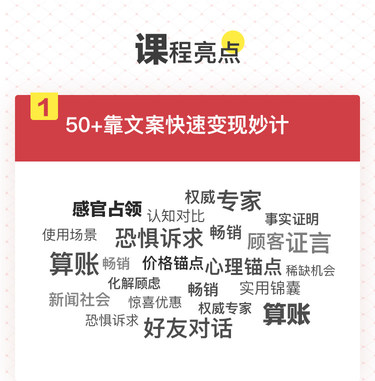 课程亮点

1
50+靠文案快速变现妙计

权威专家
感官占领
认知对比
事实证明
使用场景
恐惧诉求
畅销
顾客证言
算账
畅销
价格锚点
心理锚点
稀缺机会
化解顾虑
畅销
实用锦囊
新闻社会
惊喜优惠
权威专家
算账
恐惧诉求
好友对话